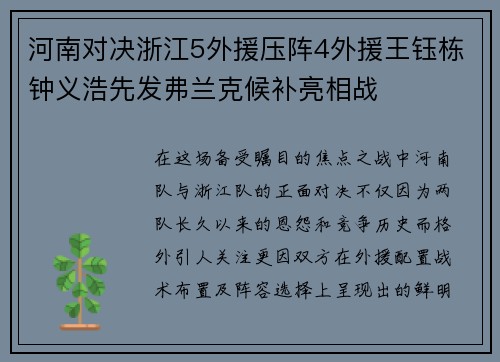 河南对决浙江5外援压阵4外援王钰栋钟义浩先发弗兰克候补亮相战

在这场备受瞩目的焦点之战中河南队与浙江队的正面对决不仅因为两队长久以来的恩怨和竞争历史而格外引人关注更因双方在外援配置战术布置及阵容选择上呈现出的鲜明